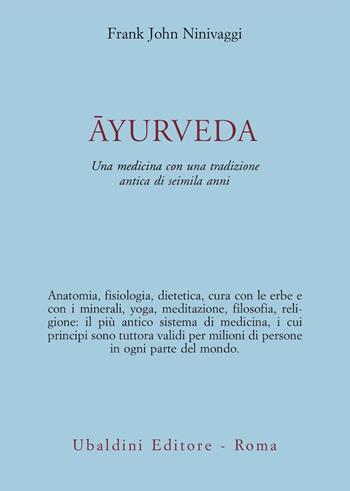 Frank John Ninivaggi

ĀYURVEDA

Una medicina con una tradizione antica di seimila anni

Anatomia, fisiologia, dietetica, cura con le erbe e con i minerali, yoga, meditazione, filosofia, religione: il più antico sistema di medicina, i cui principi sono tuttora validi per milioni di persone in ogni parte del mondo.

Ubaldini Editore - Roma